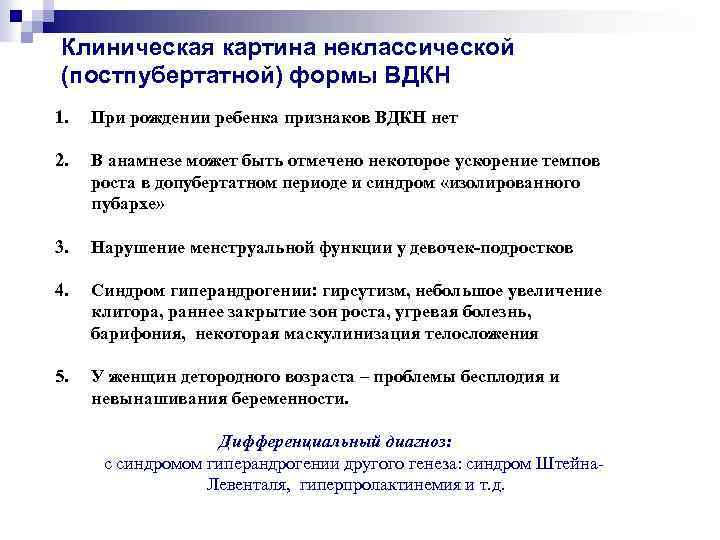 Клиническая картина неклассической (постпубертатной) формы ВДКН

1. При рождении ребенка признаков ВДКН нет

2. В анамнезе может быть отмечено некоторое ускорение темпов роста в допубертатном периоде и синдром «изолированного пубархе»

3. Нарушение менструальной функции у девочек-подростков

4. Синдром гиперандрогении: гирсутизм, небольшое увеличение клитора, раннее закрытие зон роста, угревая болезнь, барифония, некоторая маскулинизация телосложения

5. У женщин детородного возраста – проблемы бесплодия и невынашивания беременности.

Дифференциальный диагноз:
с синдромом гиперандрогении другого генеза: синдром Штейна-Левенталя, гиперпролактинемия и т.д.